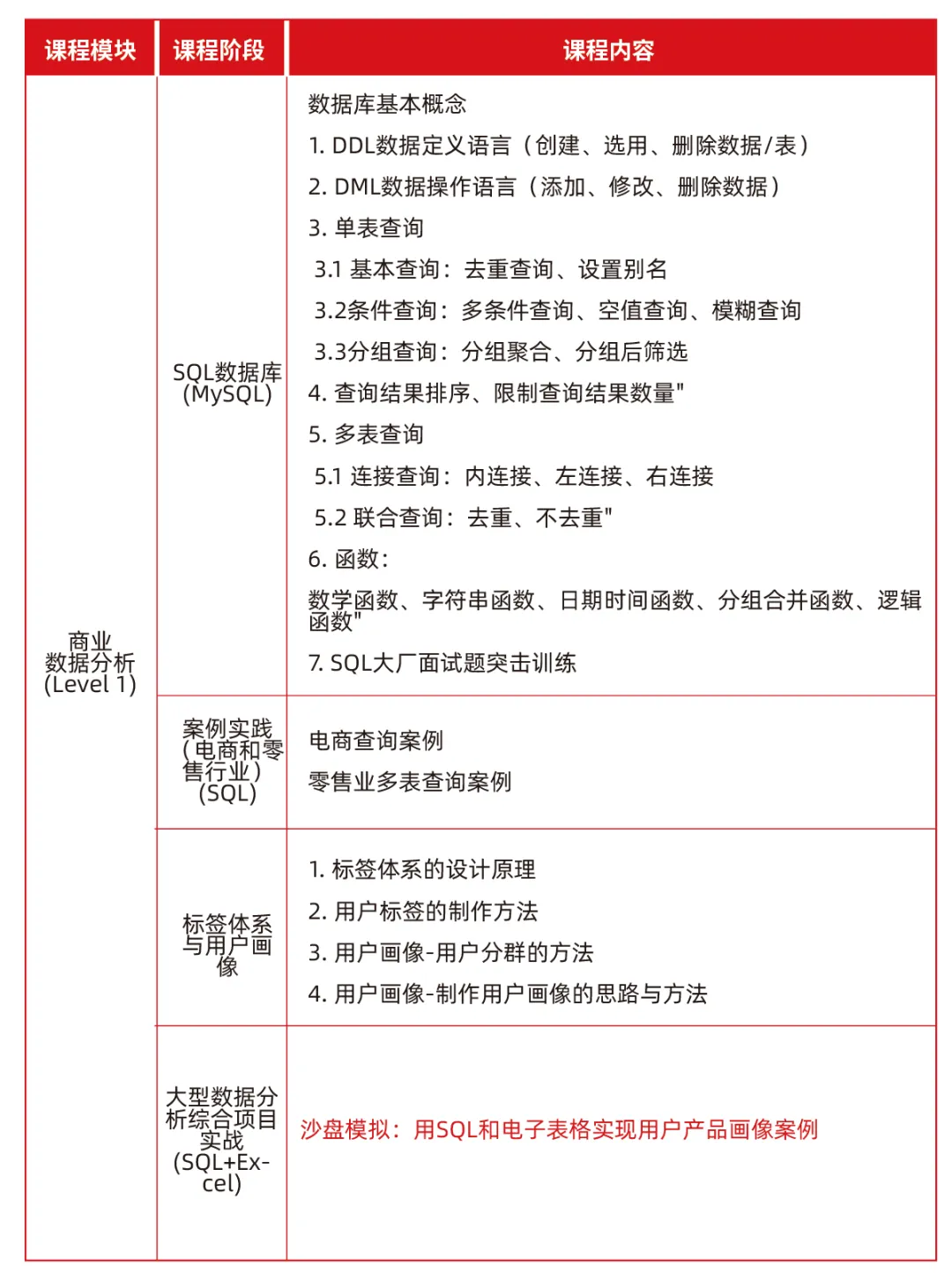 | 课程模块 | 课程阶段 | 课程内容 |
|---|---|---|
| 商业数据分析(Level 1) | SQL数据库(MySQL) | 数据库基本概念<br>1. DDL数据定义语言（创建、选用、删除数据/表）<br>2. DML数据操作语言（添加、修改、删除数据）<br>3. 单表查询<br>3.1 基本查询：去重查询、设置别名<br>3.2条件查询：多条件查询、空值查询、模糊查询<br>3.3分组查询：分组聚合、分组后筛选<br>4. 查询结果排序、限制查询结果数量"<br>5. 多表查询<br>5.1 连接查询：内连接、左连接、右连接<br>5.2 联合查询：去重、不去重"<br>6. 函数：<br>数学函数、字符串函数、日期时间函数、分组合并函数、逻辑函数"<br>7. SQL大厂面试题突击训练 |
| | 案例实践(电商和零售行业)(SQL) | 电商查询案例<br>零售业多表查询案例 |
| | 标签体系与用户画像 | 1. 标签体系的设计原理<br>2. 用户标签的制作方法<br>3. 用户画像-用户分群的方法<br>4. 用户画像-制作用户画像的思路与方法 |
| | 大型数据分析综合项目实战(SQL+Excel) | 沙盘模拟：用SQL和电子表格实现用户产品画像案例 |